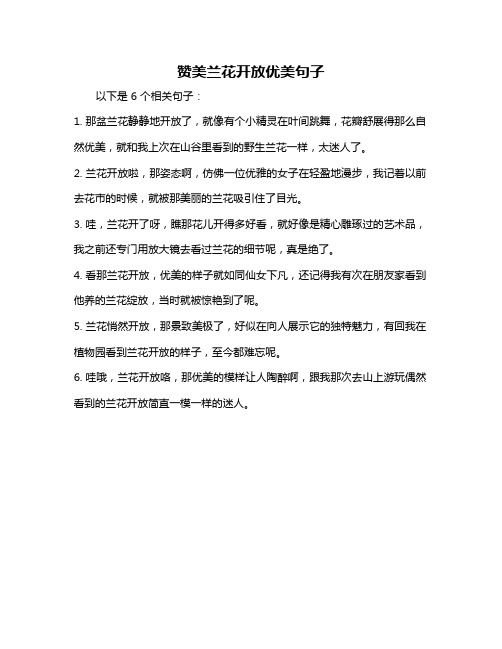 赞美兰花开放优美句子

以下是 6 个相关句子：

1. 那盆兰花静静地开放了，就像有个小精灵在叶间跳舞，花瓣舒展得那么自然优美，就和我上次在山谷里看到的野生兰花一样，太迷人了。

2. 兰花开放啦，那姿态啊，仿佛一位优雅的女子在轻盈地漫步，我记着以前去花市的时候，就被那美丽的兰花吸引住了目光。

3. 哇，兰花开了呀，瞧那花儿开得多好看，就好像是精心雕琢过的艺术品，我之前还专门用放大镜去看过兰花的细节呢，真是绝了。

4. 看那兰花开放，优美的样子就如同仙女下凡，还记得我有次在朋友家看到他养的兰花绽放，当时就被惊艳到了呢。

5. 兰花悄然开放，那景致美极了，好似在向人展示它的独特魅力，有回我在植物园看到兰花开放的样子，至今都难忘呢。

6. 哇哦，兰花开放咯，那优美的模样让人陶醉啊，跟我那次去山上游玩偶然看到的兰花开放简直一模一样的迷人。